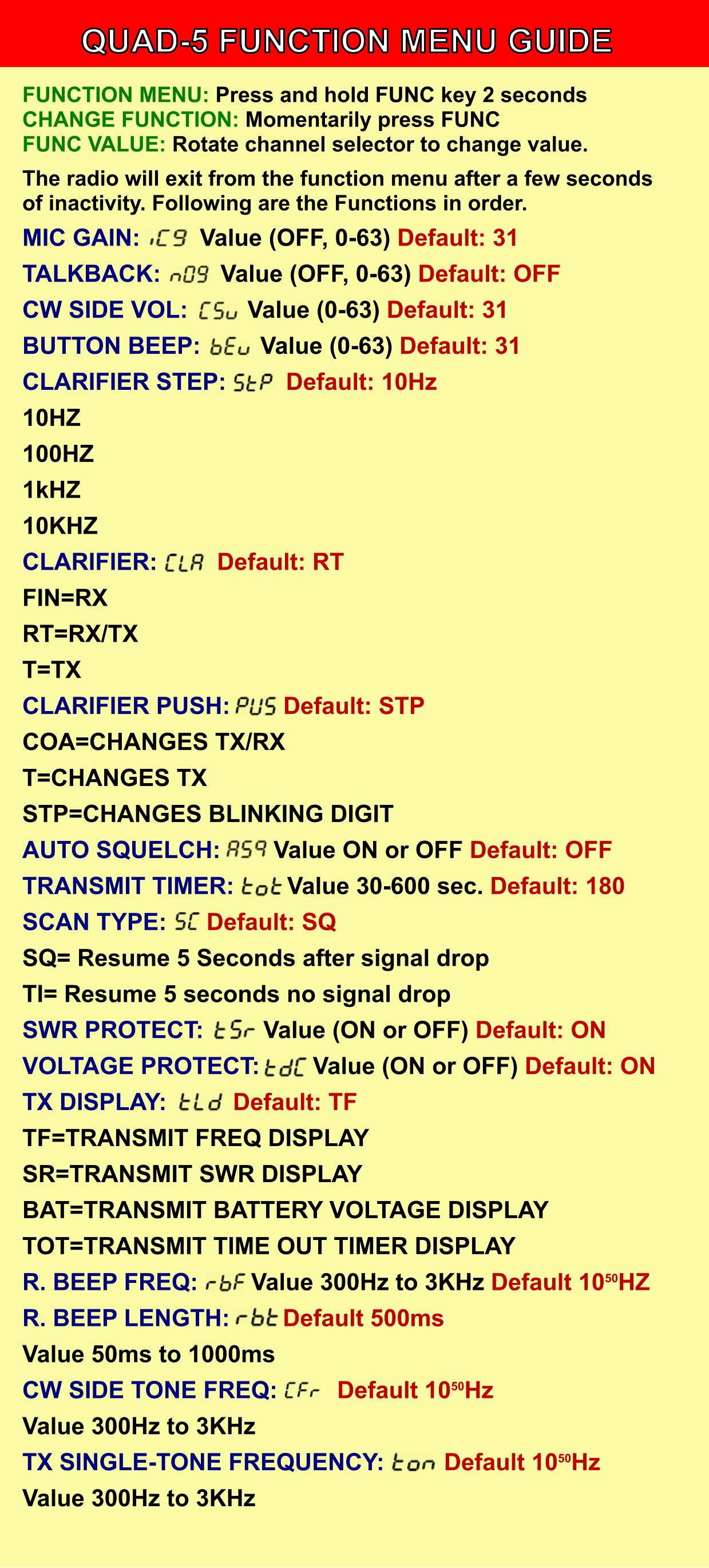 QUAD-5 FUNCTION MENU GUIDE

FUNCTION MENU: Press and hold FUNC key 2 seconds
CHANGE FUNCTION: Momentarily press FUNC
FUNC VALUE: Rotate channel selector to change value.

The radio will exit from the function menu after a few seconds of inactivity. Following are the Functions in order.

MIC GAIN: iC9 Value (OFF, 0-63) Default: 31

TALKBACK: n09 Value (OFF, 0-63) Default: OFF

CW SIDE VOL: CSu Value (0-63) Default: 31

BUTTON BEEP: bEu Value (0-63) Default: 31

CLARIFIER STEP: StP Default: 10Hz

10HZ

100HZ

1kHZ

10KHZ

CLARIFIER: CLA Default: RT

FIN=RX

RT=RX/TX

T=TX

CLARIFIER PUSH: PUS Default: STP

COA=CHANGES TX/RX

T=CHANGES TX

STP=CHANGES BLINKING DIGIT

AUTO SQUELCH: AS9 Value ON or OFF Default: OFF

TRANSMIT TIMER: tot Value 30-600 sec. Default: 180

SCAN TYPE: SC Default: SQ

SQ= Resume 5 Seconds after signal drop

TI= Resume 5 seconds no signal drop

SWR PROTECT: tSr Value (ON or OFF) Default: ON

VOLTAGE PROTECT: tdC Value (ON or OFF) Default: ON

TX DISPLAY: tLd Default: TF

TF=TRANSMIT FREQ DISPLAY

SR=TRANSMIT SWR DISPLAY

BAT=TRANSMIT BATTERY VOLTAGE DISPLAY

TOT=TRANSMIT TIME OUT TIMER DISPLAY

R. BEEP FREQ: rbF Value 300Hz to 3KHz Default $10^{50}$HZ

R. BEEP LENGTH: rbt Default 500ms

Value 50ms to 1000ms

CW SIDE TONE FREQ: CFr Default $10^{50}$Hz

Value 300Hz to 3KHz

TX SINGLE-TONE FREQUENCY: ton Default $10^{50}$Hz

Value 300Hz to 3KHz